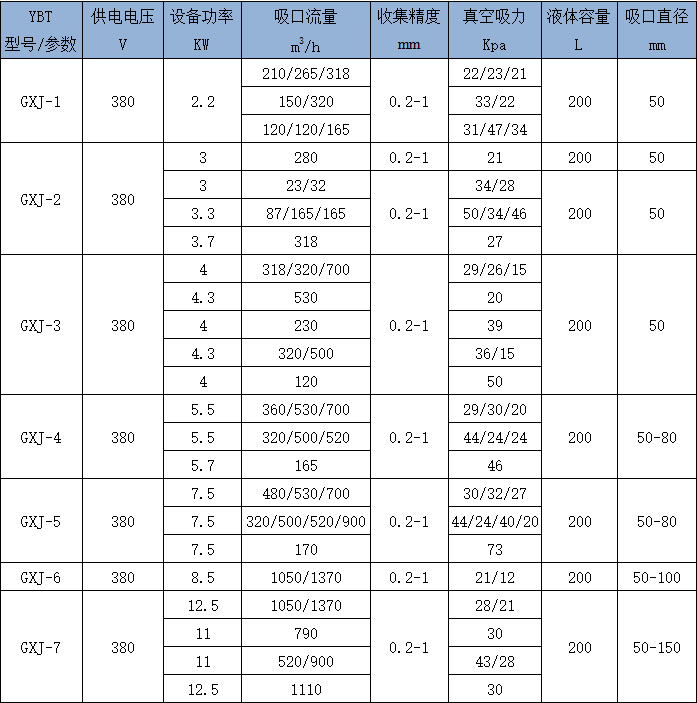 | YBT 型号/参数 | 供电电压 V | 设备功率 KW | 吸口流量 $m^3/h$ | 收集精度 mm | 真空吸力 Kpa | 液体容量 L | 吸口直径 mm |
|---|---|---|---|---|---|---|---|
| GXJ-1 | 380 | 2.2 | 210/265/318 | 0.2-1 | 22/23/21 | 200 | 50 |
|  |  |  | 150/320 |  | 33/22 |  |  |
|  |  |  | 120/120/165 |  | 31/47/34 |  |  |
| GXJ-2 | 380 | 3 | 280 | 0.2-1 | 21 | 200 | 50 |
|  |  | 3 | 23/32 | 0.2-1 | 34/28 | 200 | 50 |
|  |  | 3.3 | 87/165/165 |  | 50/34/46 |  |  |
|  |  | 3.7 | 318 |  | 27 |  |  |
| GXJ-3 | 380 | 4 | 318/320/700 | 0.2-1 | 29/26/15 | 200 | 50 |
|  |  | 4.3 | 530 |  | 20 |  |  |
|  |  | 4 | 230 |  | 39 |  |  |
|  |  | 4.3 | 320/500 |  | 36/15 |  |  |
|  |  | 4 | 120 |  | 50 |  |  |
| GXJ-4 | 380 | 5.5 | 360/530/700 | 0.2-1 | 29/30/20 | 200 | 50-80 |
|  |  | 5.5 | 320/500/520 |  | 44/24/24 |  |  |
|  |  | 5.7 | 165 |  | 46 |  |  |
| GXJ-5 | 380 | 7.5 | 480/530/700 | 0.2-1 | 30/32/27 | 200 | 50-80 |
|  |  | 7.5 | 320/500/520/900 |  | 44/24/40/20 |  |  |
|  |  | 7.5 | 170 |  | 73 |  |  |
| GXJ-6 | 380 | 8.5 | 1050/1370 | 0.2-1 | 21/12 | 200 | 50-100 |
| GXJ-7 | 380 | 12.5 | 1050/1370 | 0.2-1 | 28/21 | 200 | 50-150 |
|  |  | 11 | 790 |  | 30 |  |  |
|  |  | 11 | 520/900 |  | 43/28 |  |  |
|  |  | 12.5 | 1110 |  | 30 |  |  |